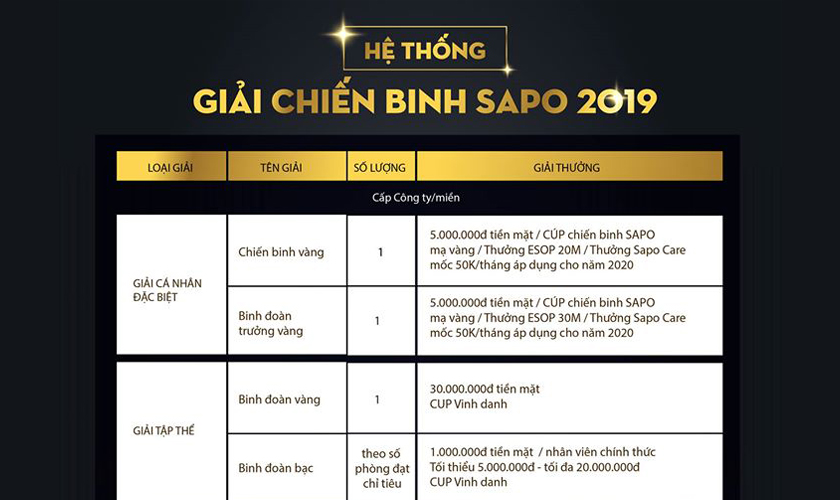 HỆ THỐNG
GIẢI CHIẾN BINH SAPO 2019

| LOẠI GIẢI | TÊN GIẢI | SỐ LƯỢNG | GIẢI THƯỞNG |
|---|---|---|---|
| Cấp Công ty/miền | | | |
| GIẢI CÁ NHÂN ĐẶC BIỆT | Chiến binh vàng | 1 | 5.000.000đ tiền mặt / CÚP chiến binh SAPO mạ vàng / Thưởng ESOP 20M / Thưởng Sapo Care mốc 50K/tháng áp dụng cho năm 2020 |
| | Binh đoàn trưởng vàng | 1 | 5.000.000đ tiền mặt / CÚP chiến binh SAPO mạ vàng / Thưởng ESOP 30M / Thưởng Sapo Care mốc 50K/tháng áp dụng cho năm 2020 |
| GIẢI TẬP THỂ | Binh đoàn vàng | 1 | 30.000.000đ tiền mặt CUP Vinh danh |
| | Binh đoàn bạc | theo số phòng đạt chỉ tiêu | 1.000.000đ tiền mặt / nhân viên chính thức Tối thiểu 5.000.000đ - tối đa 20.000.000đ CUP Vinh danh |